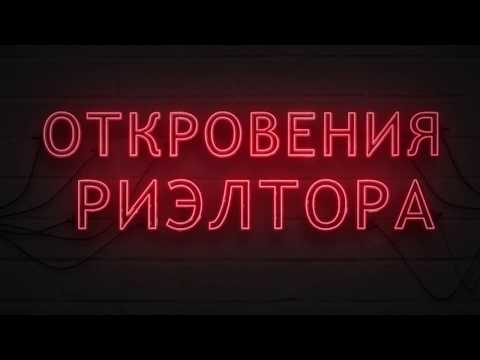 ОТКРОВЕНИЯ
РИЭЛТОРА